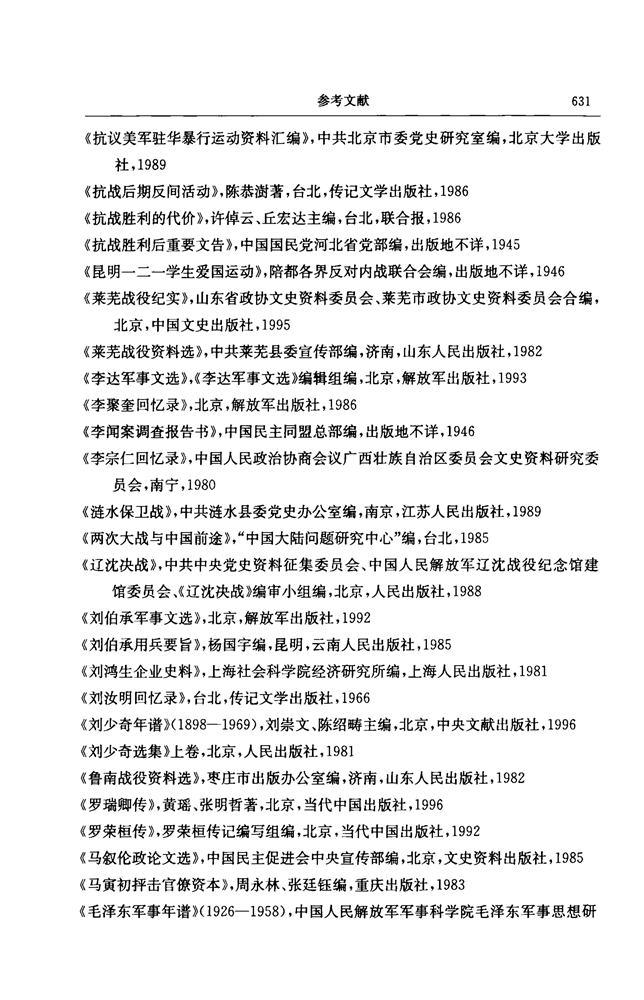 参考文献 631

《抗议美军驻华暴行运动资料汇编》，中共北京市委党史研究室编，北京大学出版社，1989

《抗战后期反间活动》，陈恭澍著，台北，传记文学出版社，1986

《抗战胜利的代价》，许倬云、丘宏达主编，台北，联合报，1986

《抗战胜利后重要文告》，中国国民党河北省党部编，出版地不详，1945

《昆明一二一学生爱国运动》，陪都各界反对内战联合会编，出版地不详，1946

《莱芜战役纪实》，山东省政协文史资料委员会、莱芜市政协文史资料委员会合编，北京，中国文史出版社，1995

《莱芜战役资料选》，中共莱芜县委宣传部编，济南，山东人民出版社，1982

《李达军事文选》，《李达军事文选》编辑组编，北京，解放军出版社，1993

《李聚奎回忆录》，北京，解放军出版社，1986

《李闻案调查报告书》，中国民主同盟总部编，出版地不详，1946

《李宗仁回忆录》，中国人民政治协商会议广西壮族自治区委员会文史资料研究委员会，南宁，1980

《涟水保卫战》，中共涟水县委党史办公室编，南京，江苏人民出版社，1989

《两次大战与中国前途》，"中国大陆问题研究中心"编，台北，1985

《辽沈决战》，中共中央党史资料征集委员会、中国人民解放军辽沈战役纪念馆建馆委员会、《辽沈决战》编审小组编，北京，人民出版社，1988

《刘伯承军事文选》，北京，解放军出版社，1992

《刘伯承用兵要旨》，杨国宇编，昆明，云南人民出版社，1985

《刘鸿生企业史料》，上海社会科学院经济研究所编，上海人民出版社，1981

《刘汝明回忆录》，台北，传记文学出版社，1966

《刘少奇年谱》(1898—1969)，刘崇文、陈绍畴主编，北京，中央文献出版社，1996

《刘少奇选集》上卷，北京，人民出版社，1981

《鲁南战役资料选》，枣庄市出版办公室编，济南，山东人民出版社，1982

《罗瑞卿传》，黄瑶、张明哲著，北京，当代中国出版社，1996

《罗荣桓传》，罗荣桓传记编写组编，北京，当代中国出版社，1992

《马叙伦政论文选》，中国民主促进会中央宣传部编，北京，文史资料出版社，1985

《马寅初抨击官僚资本》，周永林、张廷钰编，重庆出版社，1983

《毛泽东军事年谱》(1926—1958)，中国人民解放军军事科学院毛泽东军事思想研